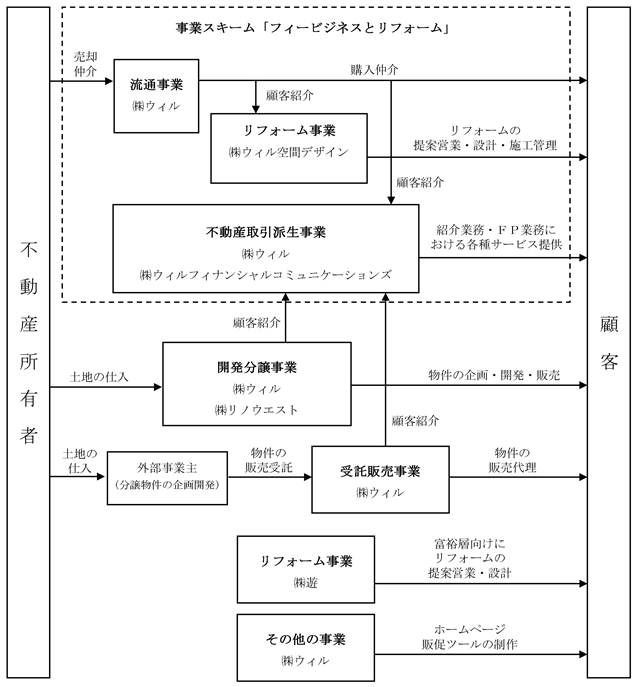 不動産所有者

事業スキーム「フィービジネスとリフォーム」

売却仲介

流通事業
㈱ウィル

購入仲介

顧客紹介

リフォーム事業
㈱ウィル空間デザイン

リフォームの提案営業・設計・施工管理

顧客紹介

不動産取引派生事業
㈱ウィル
㈱ウィルフィナンシャルコミュニケーションズ

紹介業務・ＦＰ業務における各種サービス提供

顧客紹介

土地の仕入

開発分譲事業
㈱ウィル
㈱リノウエスト

物件の企画・開発・販売

顧客紹介

土地の仕入

外部事業主
（分譲物件の企画開発）

物件の販売受託

受託販売事業
㈱ウィル

物件の販売代理

リフォーム事業
㈱遊

富裕層向けにリフォームの提案営業・設計

その他の事業
㈱ウィル

ホームページ販促ツールの制作

顧客